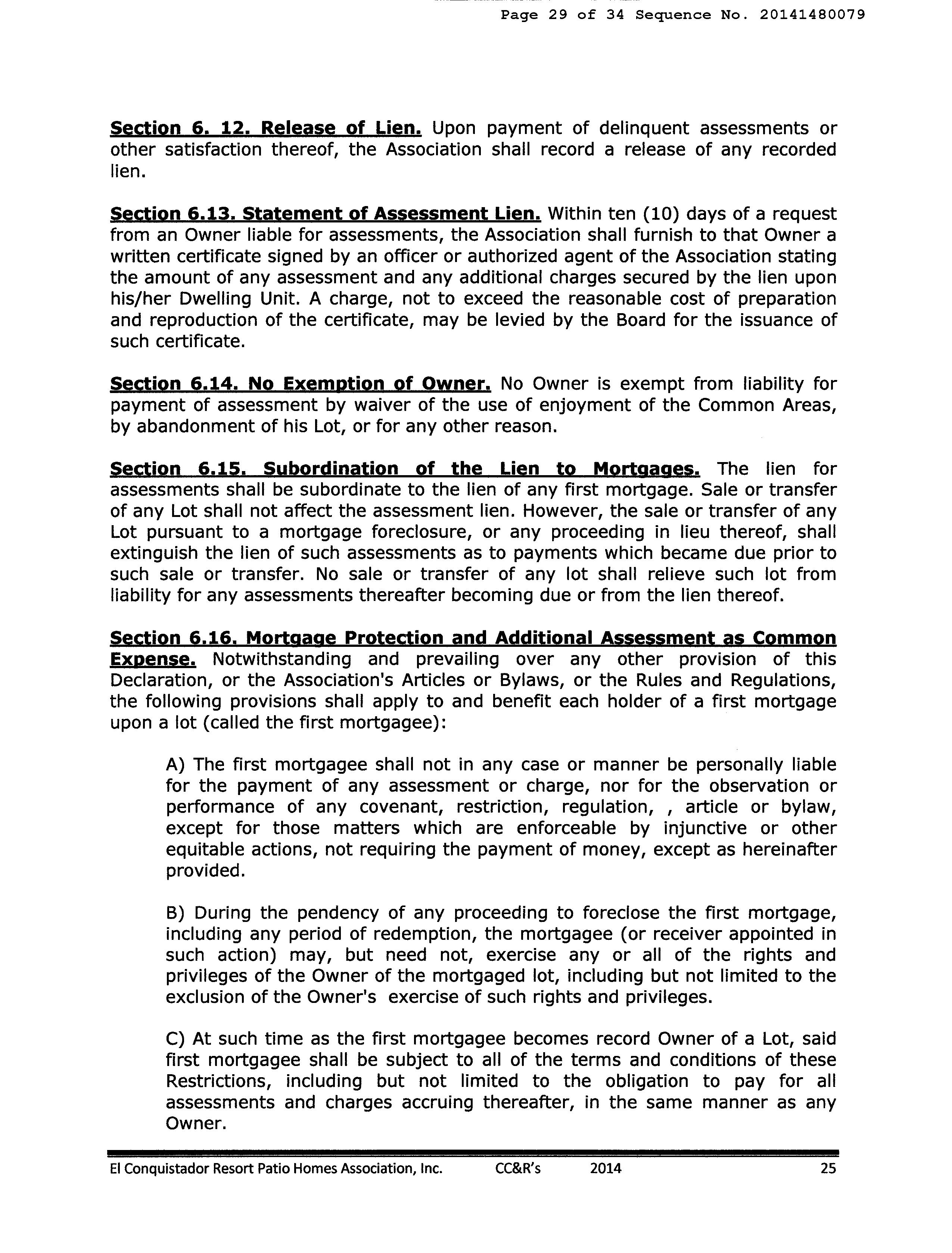 Page 29 of 34 Sequence No. 20141480079

Section 6. 12. Release of Lien. Upon payment of delinquent assessments or other satisfaction thereof, the Association shall record a release of any recorded lien.

Section 6.13. Statement of Assessment Lien. Within ten (10) days of a request from an Owner liable for assessments, the Association shall furnish to that Owner a written certificate signed by an officer or authorized agent of the Association stating the amount of any assessment and any additional charges secured by the lien upon his/her Dwelling Unit. A charge, not to exceed the reasonable cost of preparation and reproduction of the certificate, may be levied by the Board for the issuance of such certificate.

Section 6.14. No Exemption of Owner. No Owner is exempt from liability for payment of assessment by waiver of the use of enjoyment of the Common Areas, by abandonment of his Lot, or for any other reason.

Section 6.15. Subordination of the Lien to Mortgages. The lien for assessments shall be subordinate to the lien of any first mortgage. Sale or transfer of any Lot shall not affect the assessment lien. However, the sale or transfer of any Lot pursuant to a mortgage foreclosure, or any proceeding in lieu thereof, shall extinguish the lien of such assessments as to payments which became due prior to such sale or transfer. No sale or transfer of any lot shall relieve such lot from liability for any assessments thereafter becoming due or from the lien thereof.

Section 6.16. Mortgage Protection and Additional Assessment as Common Expense. Notwithstanding and prevailing over any other provision of this Declaration, or the Association's Articles or Bylaws, or the Rules and Regulations, the following provisions shall apply to and benefit each holder of a first mortgage upon a lot (called the first mortgagee):

A) The first mortgagee shall not in any case or manner be personally liable for the payment of any assessment or charge, nor for the observation or performance of any covenant, restriction, regulation, , article or bylaw, except for those matters which are enforceable by injunctive or other equitable actions, not requiring the payment of money, except as hereinafter provided.

B) During the pendency of any proceeding to foreclose the first mortgage, including any period of redemption, the mortgagee (or receiver appointed in such action) may, but need not, exercise any or all of the rights and privileges of the Owner of the mortgaged lot, including but not limited to the exclusion of the Owner's exercise of such rights and privileges.

C) At such time as the first mortgagee becomes record Owner of a Lot, said first mortgagee shall be subject to all of the terms and conditions of these Restrictions, including but not limited to the obligation to pay for all assessments and charges accruing thereafter, in the same manner as any Owner.

El Conquistador Resort Patio Homes Association, Inc. CC&R's 2014 25